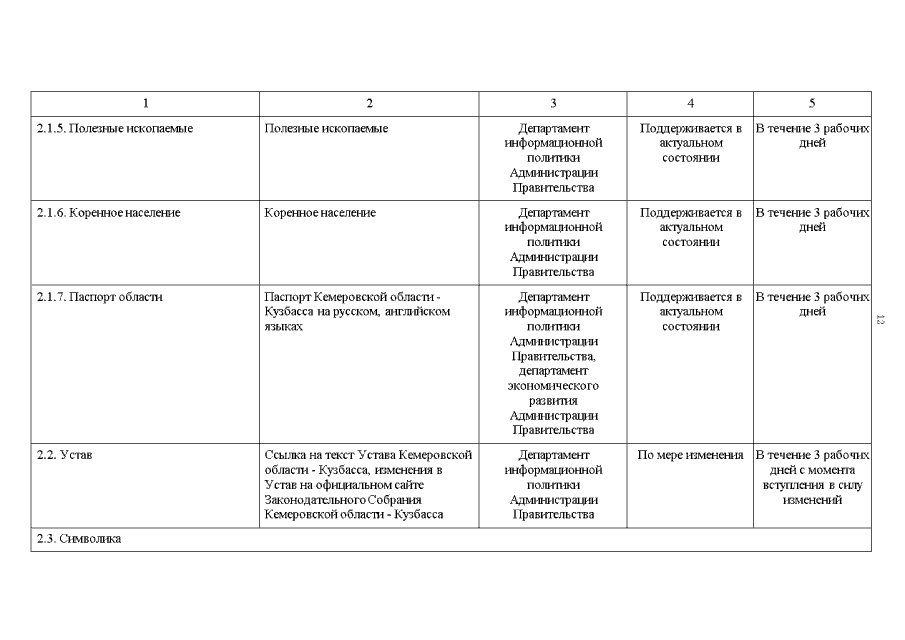 | 1 | 2 | 3 | 4 | 5 |
|---|---|---|---|---|
| 2.1.5. Полезные ископаемые | Полезные ископаемые | Департамент информационной политики Администрации Правительства | Поддерживается в актуальном состоянии | В течение 3 рабочих дней |
| 2.1.6. Коренное население | Коренное население | Департамент информационной политики Администрации Правительства | Поддерживается в актуальном состоянии | В течение 3 рабочих дней |
| 2.1.7. Паспорт области | Паспорт Кемеровской области - Кузбасса на русском, английском языках | Департамент информационной политики Администрации Правительства, департамент экономического развития Администрации Правительства | Поддерживается в актуальном состоянии | В течение 3 рабочих дней |
| 2.2. Устав | Ссылка на текст Устава Кемеровской области - Кузбасса, изменения в Устав на официальном сайте Законодательного Собрания Кемеровской области - Кузбасса | Департамент информационной политики Администрации Правительства | По мере изменения | В течение 3 рабочих дней с момента вступления в силу изменений |
| 2.3. Символика | | | | |

12